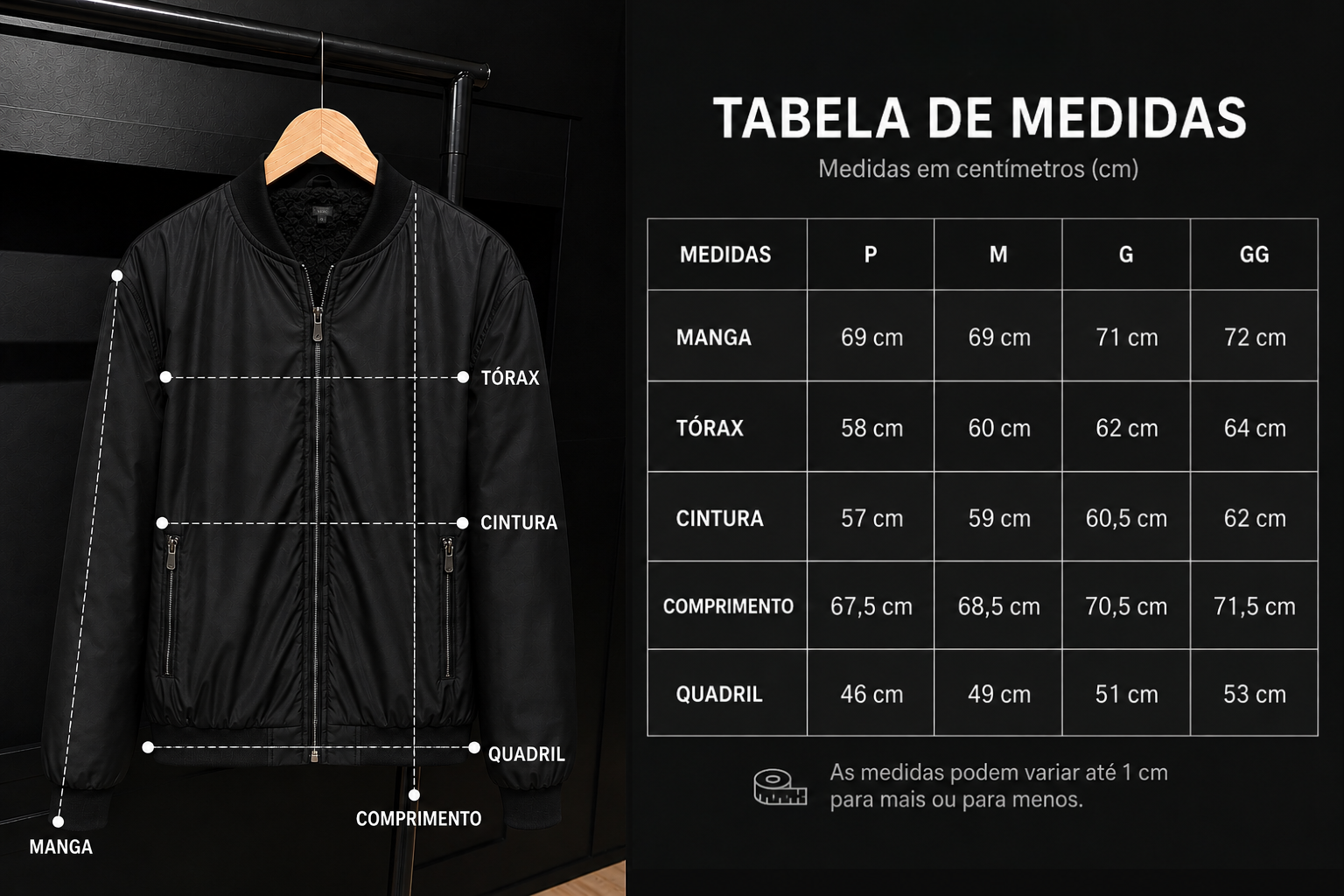 TÓRAX
CINTURA
QUADRIL
COMPRIMENTO
MANGA

TABELA DE MEDIDAS
Medidas em centímetros (cm)

| MEDIDAS | P | M | G | GG |
|---|---|---|---|---|
| MANGA | 69 cm | 69 cm | 71 cm | 72 cm |
| TÓRAX | 58 cm | 60 cm | 62 cm | 64 cm |
| CINTURA | 57 cm | 59 cm | 60,5 cm | 62 cm |
| COMPRIMENTO | 67,5 cm | 68,5 cm | 70,5 cm | 71,5 cm |
| QUADRIL | 46 cm | 49 cm | 51 cm | 53 cm |

As medidas podem variar até 1 cm para mais ou para menos.